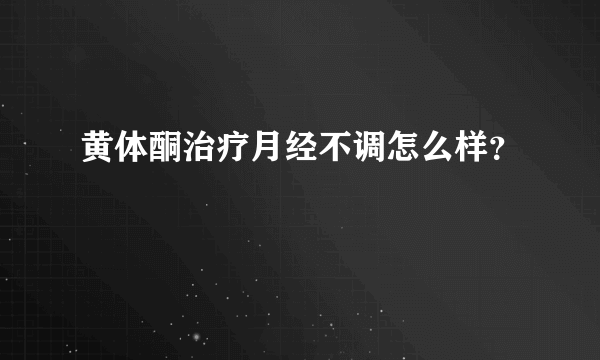 黄体酮治疗月经不调怎么样?